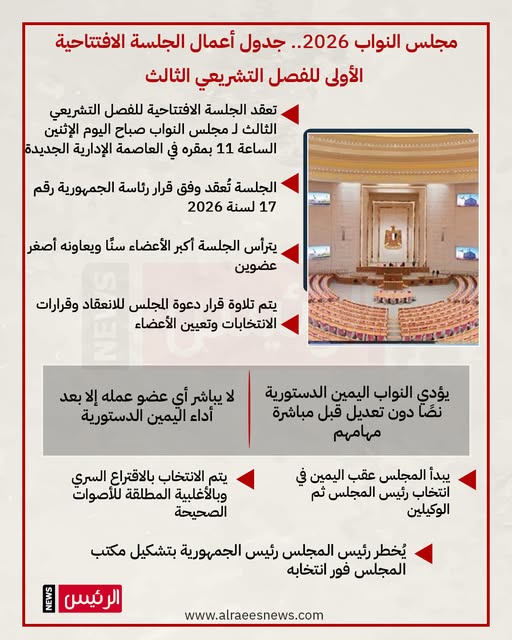 مجلس النواب 2026.. جدول أعمال الجلسة الافتتاحية الأولى للفصل التشريعي الثالث

تعقد الجلسة الافتتاحية للفصل التشريعي الثالث لـ مجلس النواب صباح اليوم الإثنين الساعة 11 بمقره في العاصمة الإدارية الجديدة

الجلسة تُعقد وفق قرار رئاسة الجمهورية رقم 17 لسنة 2026

يترأس الجلسة أكبر الأعضاء سنًا ويعاونه أصغر عضوين

يتم تلاوة قرار دعوة المجلس للانعقاد وقرارات الانتخابات وتعيين الأعضاء

يؤدي النواب اليمين الدستورية نصًا دون تعديل قبل مباشرة مهامهم

لا يباشر أي عضو عمله إلا بعد أداء اليمين الدستورية

يبدأ المجلس عقب اليمين في انتخاب رئيس المجلس ثم الوكيلين

يتم الانتخاب بالاقتراع السري وبالأغلبية المطلقة للأصوات الصحيحة

يُخطر رئيس المجلس رئيس الجمهورية بتشكيل مكتب المجلس فور انتخابه

NEWS الرئيس

www.alraeesnews.com